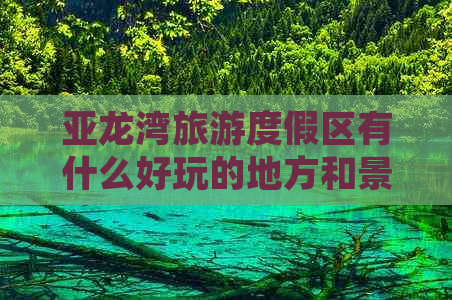 亚龙湾旅游度假区有什么好玩的地方和景